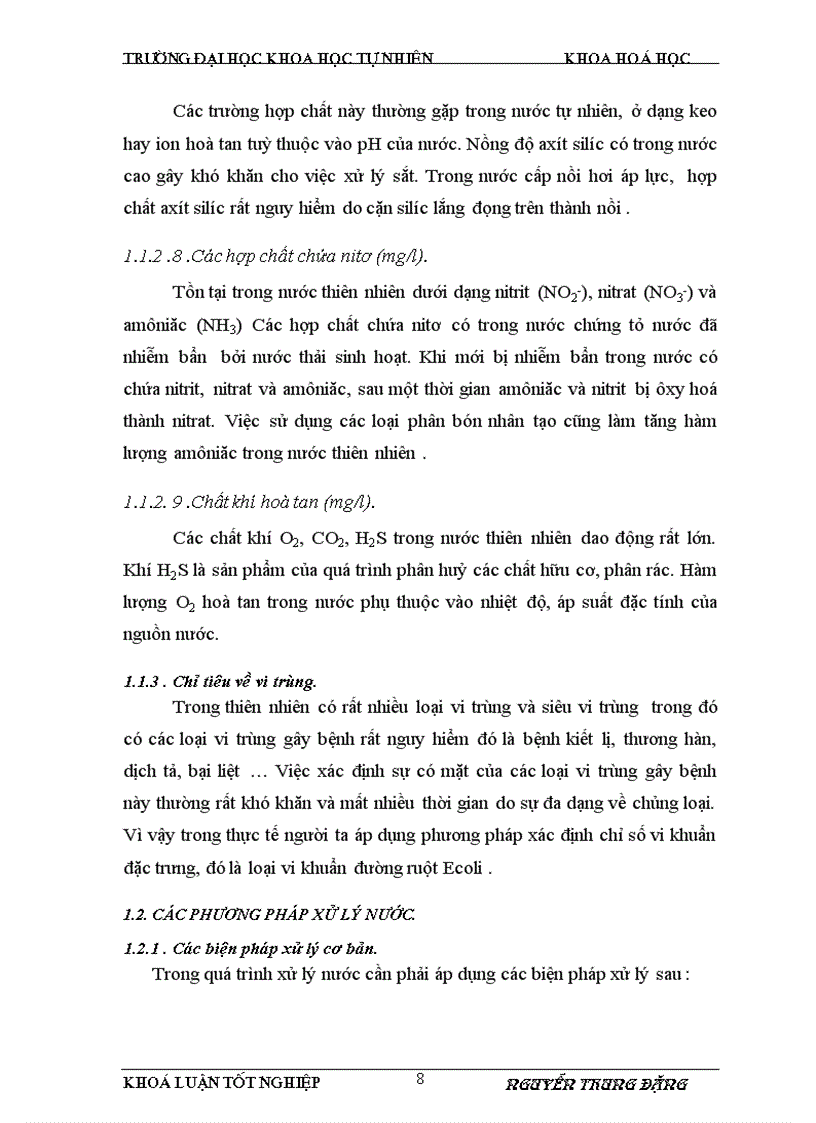 TRƯỜNG ĐẠI HỌC KHOA HỌC TỰ NHIÊN KHOA HOÁ HỌC

Các trường hợp chất này thường gặp trong nước tự nhiên, ở dạng keo hay ion hoà tan tuỳ thuộc vào pH của nước. Nồng độ axít silíc có trong nước cao gây khó khăn cho việc xử lý sắt. Trong nước cấp nồi hơi áp lực, hợp chất axít silíc rất nguy hiểm do cặn silíc lắng đọng trên thành nồi .

1.1.2 .8 .Các hợp chất chứa nitơ (mg/l).

Tồn tại trong nước thiên nhiên dưới dạng nitrit ($NO_2^-$), nitrat ($NO_3^-$) và amôniăc ($NH_3$) Các hợp chất chứa nitơ có trong nước chứng tỏ nước đã nhiễm bẩn bởi nước thải sinh hoạt. Khi mới bị nhiễm bẩn trong nước có chứa nitrit, nitrat và amôniăc, sau một thời gian amôniăc và nitrit bị ôxy hoá thành nitrat. Việc sử dụng các loại phân bón nhân tạo cũng làm tăng hàm lượng amôniăc trong nước thiên nhiên .

1.1.2. 9 .Chất khí hoà tan (mg/l).

Các chất khí $O_2$, $CO_2$, $H_2S$ trong nước thiên nhiên dao động rất lớn. Khí $H_2S$ là sản phẩm của quá trình phân huỷ các chất hữu cơ, phân rác. Hàm lượng $O_2$ hoà tan trong nước phụ thuộc vào nhiệt độ, áp suất đặc tính của nguồn nước.

1.1.3 . Chỉ tiêu về vi trùng.

Trong thiên nhiên có rất nhiều loại vi trùng và siêu vi trùng trong đó có các loại vi trùng gây bệnh rất nguy hiểm đó là bệnh kiết lị, thương hàn, dịch tả, bại liệt … Việc xác định sự có mặt của các loại vi trùng gây bệnh này thường rất khó khăn và mất nhiều thời gian do sự đa dạng về chủng loại. Vì vậy trong thực tế người ta áp dụng phương pháp xác định chỉ số vi khuẩn đặc trưng, đó là loại vi khuẩn đường ruột Ecoli .

1.2. CÁC PHƯƠNG PHÁP XỬ LÝ NƯỚC.

1.2.1 . Các biện pháp xử lý cơ bản.

Trong quá trình xử lý nước cần phải áp dụng các biện pháp xử lý sau :

KHOÁ LUẬN TỐT NGHIỆP 8 NGUYỄN TRUNG ĐẶNG